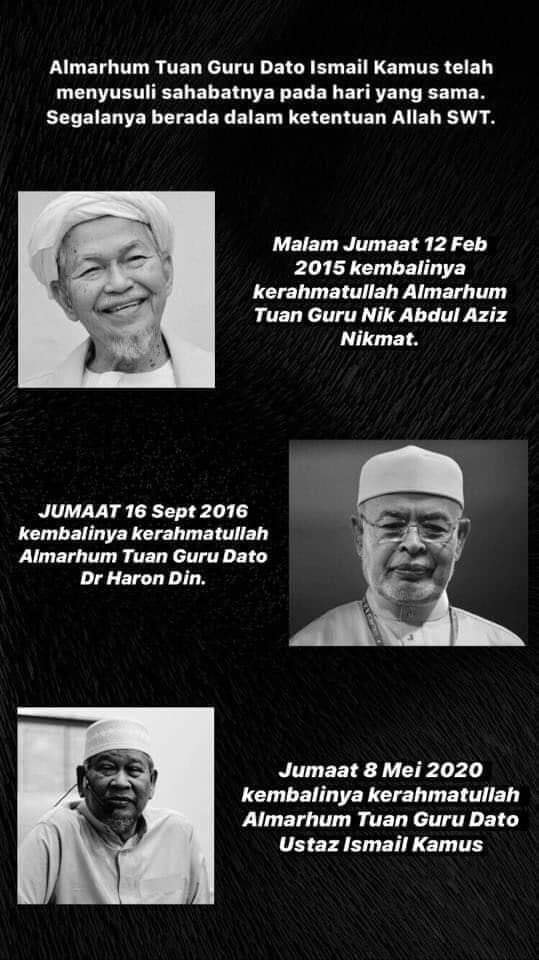 Almarhum Tuan Guru Dato Ismail Kamus telah menyusuli sahabatnya pada hari yang sama. Segalanya berada dalam ketentuan Allah SWT.

Malam Jumaat 12 Feb 2015 kembalinya kerahmatullah Almarhum Tuan Guru Nik Abdul Aziz Nikmat.

JUMAAT 16 Sept 2016 kembalinya kerahmatullah Almarhum Tuan Guru Dato Dr Haron Din.

Jumaat 8 Mei 2020 kembalinya kerahmatullah Almarhum Tuan Guru Dato Ustaz Ismail Kamus